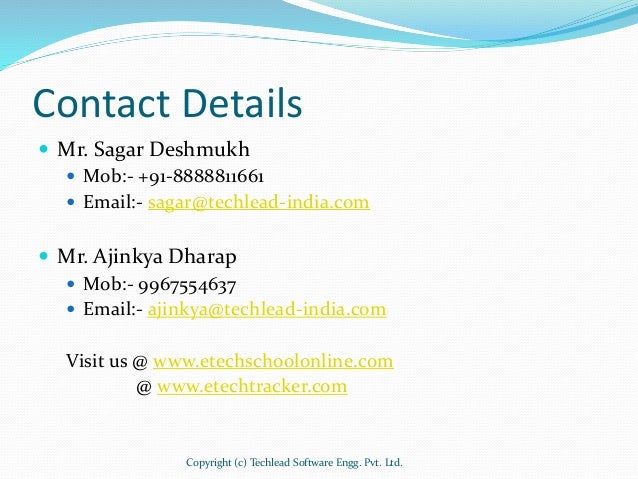 Contact Details

• Mr. Sagar Deshmukh
• Mob:- +91-8888811661
• Email:- sagar@techlead-india.com

• Mr. Ajinkya Dharap
• Mob:- 9967554637
• Email:- ajinkya@techlead-india.com

Visit us @ www.etechschoolonline.com
@ www.etechtracker.com

Copyright (c) Techlead Software Engg. Pvt. Ltd.